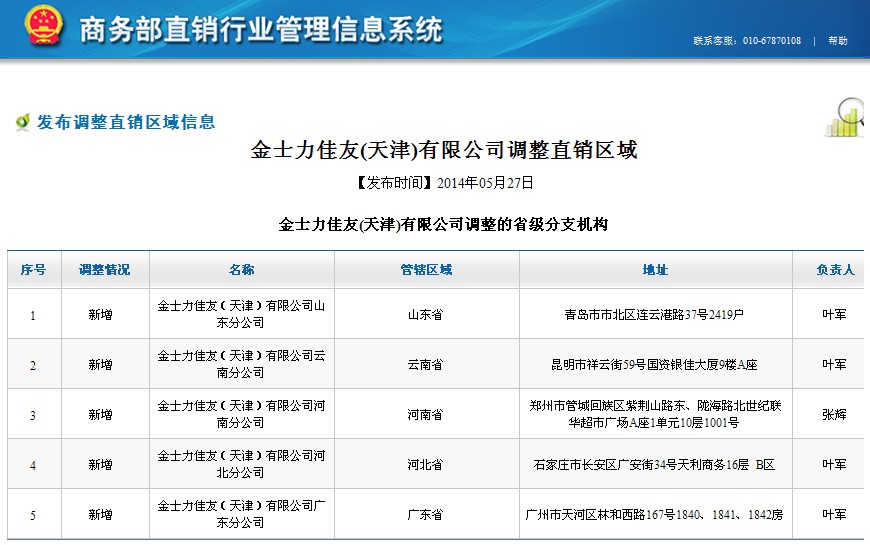 商务部直销行业管理信息系统

联系客服：010-67870108 | 帮助

发布调整直销区域信息

金士力佳友(天津)有限公司调整直销区域

【发布时间】2014年05月27日

金士力佳友(天津)有限公司调整的省级分支机构

| 序号 | 调整情况 | 名称 | 管辖区域 | 地址 | 负责人 |
|---|---|---|---|---|---|
| 1 | 新增 | 金士力佳友（天津）有限公司山东分公司 | 山东省 | 青岛市市北区连云港路37号2419户 | 叶军 |
| 2 | 新增 | 金士力佳友（天津）有限公司云南分公司 | 云南省 | 昆明市祥云街59号国资银佳大厦9楼A座 | 叶军 |
| 3 | 新增 | 金士力佳友（天津）有限公司河南分公司 | 河南省 | 郑州市管城回族区紫荆山路东、陇海路北世纪联华超市广场A座1单元10层1001号 | 张辉 |
| 4 | 新增 | 金士力佳友（天津）有限公司河北分公司 | 河北省 | 石家庄市长安区广安街34号天利商务16层 B区 | 叶军 |
| 5 | 新增 | 金士力佳友（天津）有限公司广东分公司 | 广东省 | 广州市天河区林和西路167号1840、1841、1842房 | 叶军 |